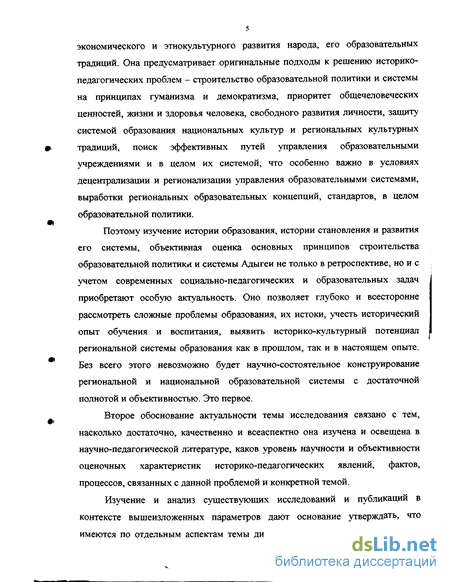 5

экономического и этнокультурного развития народа, его образовательных традиций. Она предусматривает оригинальные подходы к решению историко-педагогических проблем – строительство образовательной политики и системы на принципах гуманизма и демократизма, приоритет общечеловеческих ценностей, жизни и здоровья человека, свободного развития личности, защиту системой образования национальных культур и региональных культурных традиций, поиск эффективных путей управления образовательными учреждениями и в целом их системой, что особенно важно в условиях децентрализации и регионализации управления образовательными системами, выработки региональных образовательных концепций, стандартов, в целом образовательной политики.

Поэтому изучение истории образования, истории становления и развития его системы, объективная оценка основных принципов строительства образовательной политики и системы Адыгеи не только в ретроспективе, но и с учетом современных социально-педагогических и образовательных задач приобретают особую актуальность. Оно позволяет глубоко и всесторонне рассмотреть сложные проблемы образования, их истоки, учесть исторический опыт обучения и воспитания, выявить историко-культурный потенциал региональной системы образования как в прошлом, так и в настоящем опыте. Без всего этого невозможно будет научно-состоятельное конструирование региональной и национальной образовательной системы с достаточной полнотой и объективностью. Это первое.

Второе обоснование актуальности темы исследования связано с тем, насколько достаточно, качественно и всеаспектно она изучена и освещена в научно-педагогической литературе, каков уровень научности и объективности оценочных характеристик историко-педагогических явлений, фактов, процессов, связанных с данной проблемой и конкретной темой.

Изучение и анализ существующих исследований и публикаций в контексте вышеизложенных параметров дают основание утверждать, что имеются по отдельным аспектам темы ди

dsLib.net
библиотека диссертаций